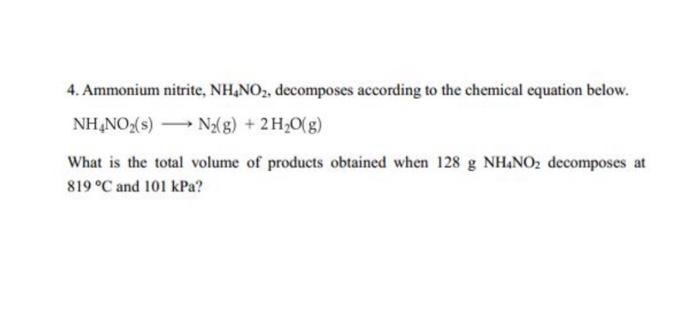 4. Ammonium nitrite, $NH_4NO_2$, decomposes according to the chemical equation below.

$NH_4NO_2(s) \longrightarrow N_2(g) + 2H_2O(g)$

What is the total volume of products obtained when 128 g $NH_4NO_2$ decomposes at 819 °C and 101 kPa?